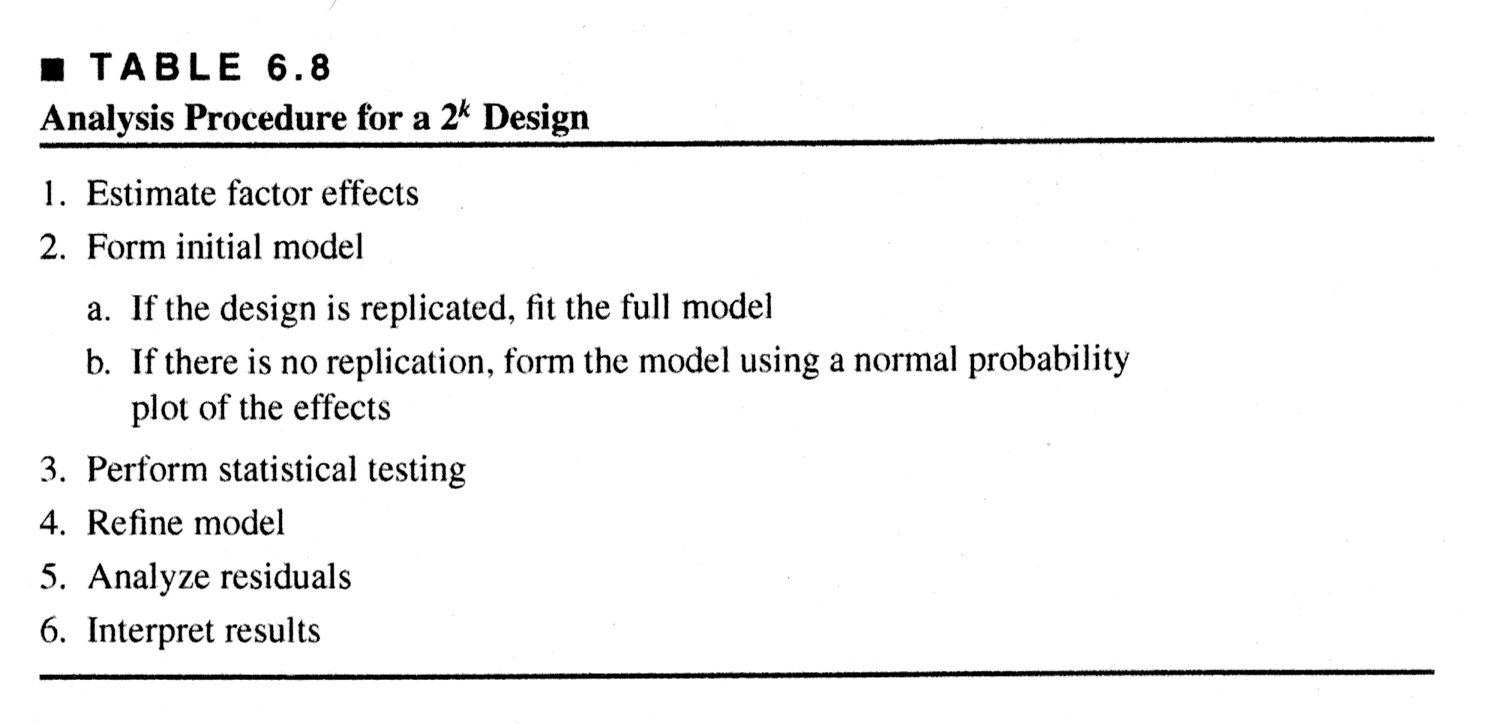 ■ TABLE 6.8
Analysis Procedure for a $2^k$ Design

1. Estimate factor effects
2. Form initial model
a. If the design is replicated, fit the full model
b. If there is no replication, form the model using a normal probability plot of the effects
3. Perform statistical testing
4. Refine model
5. Analyze residuals
6. Interpret results